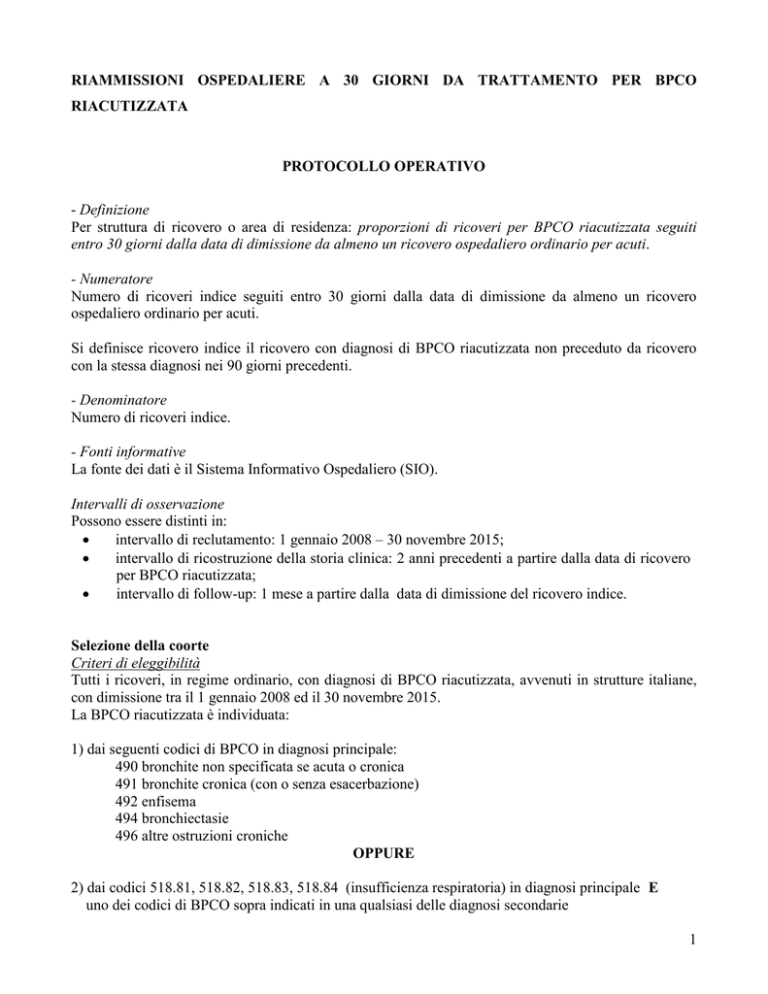 RIAMMISSIONI OSPEDALIERE A 30 GIORNI DA TRATTAMENTO PER BPCO RIACUTIZZATA

PROTOCOLLO OPERATIVO

- Definizione
Per struttura di ricovero o area di residenza: proporzioni di ricoveri per BPCO riacutizzata seguiti entro 30 giorni dalla data di dimissione da almeno un ricovero ospedaliero ordinario per acuti.

- Numeratore
Numero di ricoveri indice seguiti entro 30 giorni dalla data di dimissione da almeno un ricovero ospedaliero ordinario per acuti.

Si definisce ricovero indice il ricovero con diagnosi di BPCO riacutizzata non preceduto da ricovero con la stessa diagnosi nei 90 giorni precedenti.

- Denominatore
Numero di ricoveri indice.

- Fonti informative
La fonte dei dati è il Sistema Informativo Ospedaliero (SIO).

Intervalli di osservazione
Possono essere distinti in:
• intervallo di reclutamento: 1 gennaio 2008 – 30 novembre 2015;
• intervallo di ricostruzione della storia clinica: 2 anni precedenti a partire dalla data di ricovero per BPCO riacutizzata;
• intervallo di follow-up: 1 mese a partire dalla data di dimissione del ricovero indice.

Selezione della coorte
Criteri di eleggibilità
Tutti i ricoveri, in regime ordinario, con diagnosi di BPCO riacutizzata, avvenuti in strutture italiane, con dimissione tra il 1 gennaio 2008 ed il 30 novembre 2015.
La BPCO riacutizzata è individuata:

1) dai seguenti codici di BPCO in diagnosi principale:
490 bronchite non specificata se acuta o cronica
491 bronchite cronica (con o senza esacerbazione)
492 enfisema
494 bronchiectasie
496 altre ostruzioni croniche
OPPURE

2) dai codici 518.81, 518.82, 518.83, 518.84 (insufficienza respiratoria) in diagnosi principale E uno dei codici di BPCO sopra indicati in una qualsiasi delle diagnosi secondarie

1